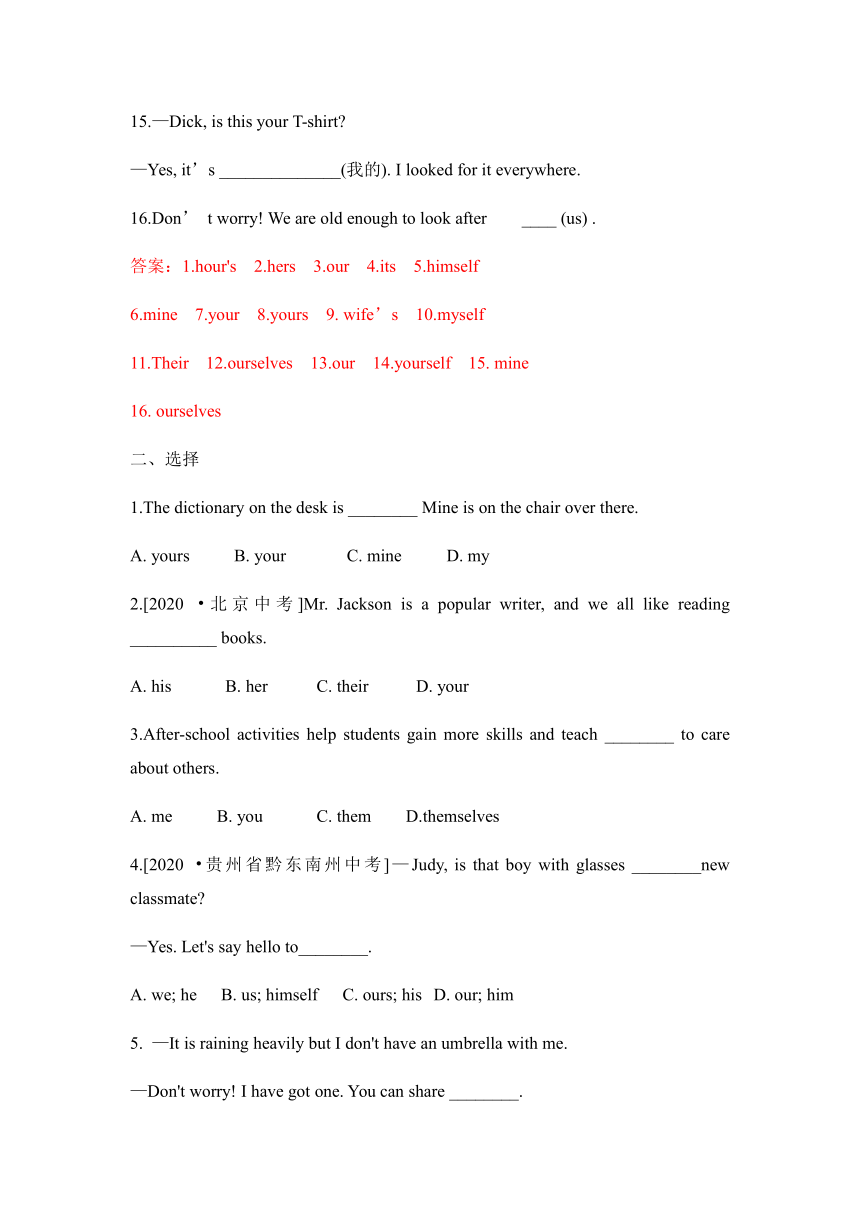 15.—Dick, is this your T-shirt?

—Yes, it’s ______________(我的). I looked for it everywhere.

16.Don’t worry! We are old enough to look after ____ (us) .

答案：1.hour's 2.hers 3.our 4.its 5.himself

6.mine 7.your 8.yours 9. wife’s 10.myself

11.Their 12.ourselves 13.our 14.yourself 15. mine

16. ourselves

二、选择

1.The dictionary on the desk is ________ Mine is on the chair over there.

A. yours B. your C. mine D. my

2.[2020 •北京中考]Mr. Jackson is a popular writer, and we all like reading __________ books.

A. his B. her C. their D. your

3.After-school activities help students gain more skills and teach ________ to care about others.

A. me B. you C. them D.themselves

4.[2020 •贵州省黔东南州中考]—Judy, is that boy with glasses ________new classmate?

—Yes. Let's say hello to________.

A. we; he B. us; himself C. ours; his D. our; him

5. —It is raining heavily but I don't have an umbrella with me.

—Don't worry! I have got one. You can share ________.